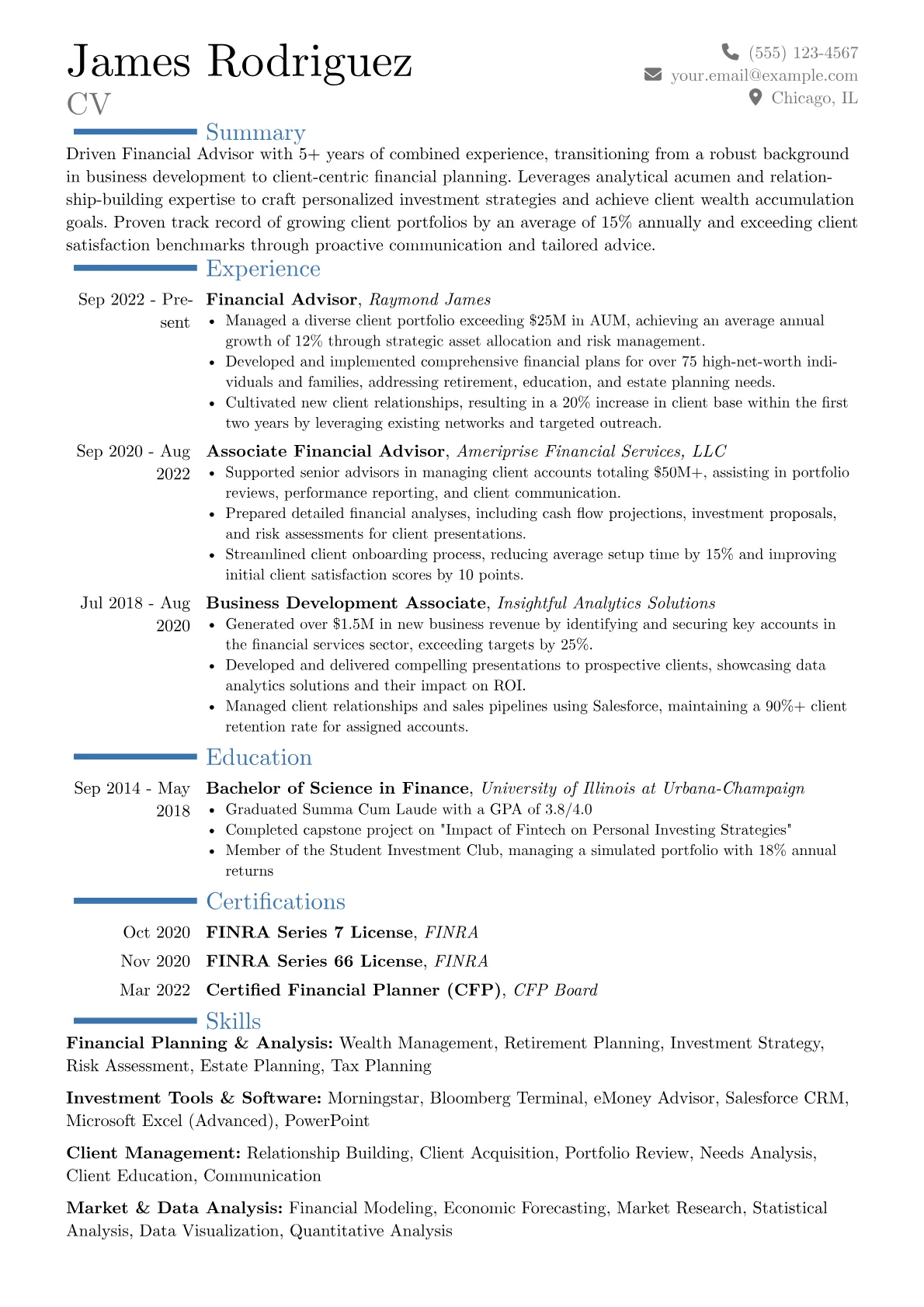 James Rodriguez
CV

(555) 123-4567
your.email@example.com
Chicago, IL

Summary

Driven Financial Advisor with 5+ years of combined experience, transitioning from a robust background in business development to client-centric financial planning. Leverages analytical acumen and relationship-building expertise to craft personalized investment strategies and achieve client wealth accumulation goals. Proven track record of growing client portfolios by an average of 15% annually and exceeding client satisfaction benchmarks through proactive communication and tailored advice.

Experience

Sep 2022 - Present
Financial Advisor, Raymond James
• Managed a diverse client portfolio exceeding $25M in AUM, achieving an average annual growth of 12% through strategic asset allocation and risk management.
• Developed and implemented comprehensive financial plans for over 75 high-net-worth individuals and families, addressing retirement, education, and estate planning needs.
• Cultivated new client relationships, resulting in a 20% increase in client base within the first two years by leveraging existing networks and targeted outreach.

Sep 2020 - Aug 2022
Associate Financial Advisor, Ameriprise Financial Services, LLC
• Supported senior advisors in managing client accounts totaling $50M+, assisting in portfolio reviews, performance reporting, and client communication.
• Prepared detailed financial analyses, including cash flow projections, investment proposals, and risk assessments for client presentations.
• Streamlined client onboarding process, reducing average setup time by 15% and improving initial client satisfaction scores by 10 points.

Jul 2018 - Aug 2020
Business Development Associate, Insightful Analytics Solutions
• Generated over $1.5M in new business revenue by identifying and securing key accounts in the financial services sector, exceeding targets by 25%.
• Developed and delivered compelling presentations to prospective clients, showcasing data analytics solutions and their impact on ROI.
• Managed client relationships and sales pipelines using Salesforce, maintaining a 90%+ client retention rate for assigned accounts.

Education

Sep 2014 - May 2018
Bachelor of Science in Finance, University of Illinois at Urbana-Champaign
• Graduated Summa Cum Laude with a GPA of 3.8/4.0
• Completed capstone project on "Impact of Fintech on Personal Investing Strategies"
• Member of the Student Investment Club, managing a simulated portfolio with 18% annual returns

Certifications

Oct 2020 FINRA Series 7 License, FINRA
Nov 2020 FINRA Series 66 License, FINRA
Mar 2022 Certified Financial Planner (CFP), CFP Board

Skills

Financial Planning & Analysis: Wealth Management, Retirement Planning, Investment Strategy, Risk Assessment, Estate Planning, Tax Planning

Investment Tools & Software: Morningstar, Bloomberg Terminal, eMoney Advisor, Salesforce CRM, Microsoft Excel (Advanced), PowerPoint

Client Management: Relationship Building, Client Acquisition, Portfolio Review, Needs Analysis, Client Education, Communication

Market & Data Analysis: Financial Modeling, Economic Forecasting, Market Research, Statistical Analysis, Data Visualization, Quantitative Analysis